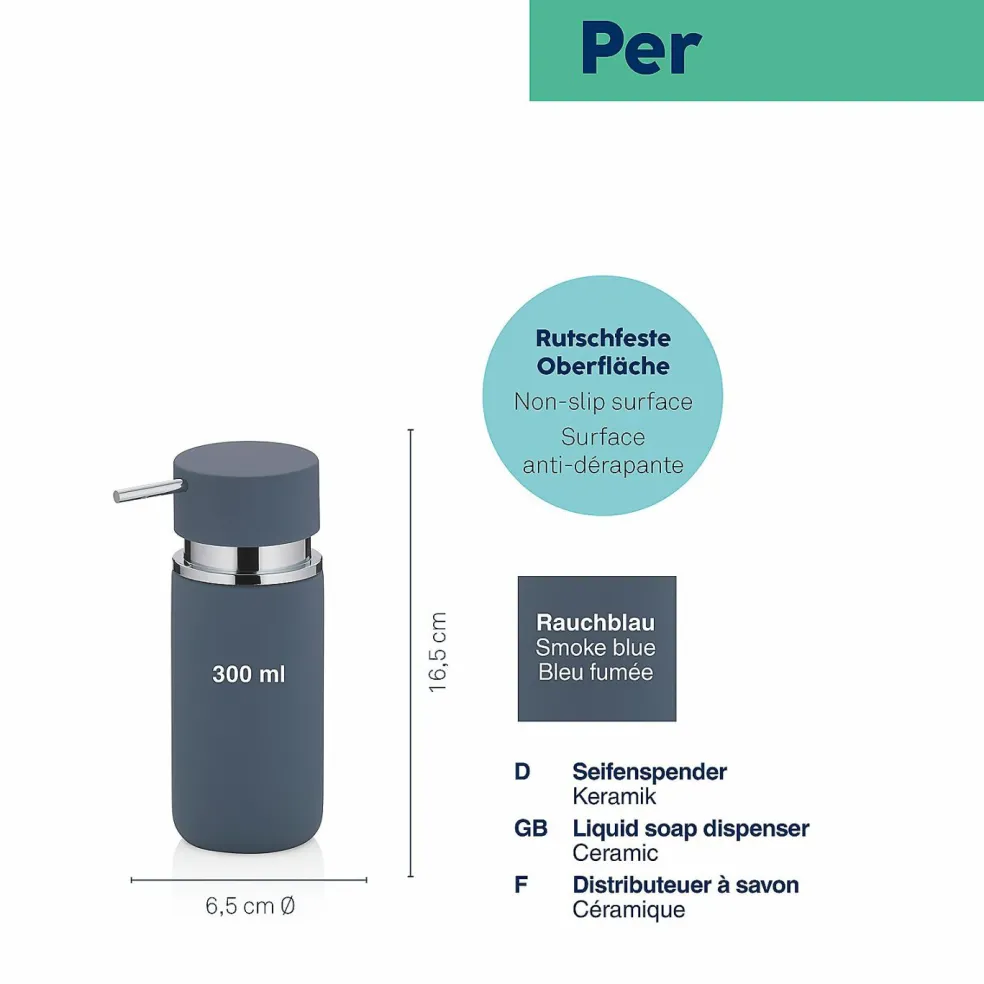 Per

Rutschfeste Oberfläche
Non-slip surface
Surface anti-dérapante

300 ml

16,5 cm

6,5 cm Ø

Rauchblau
Smoke blue
Bleu fumée

D Seifenspender
Keramik

GB Liquid soap dispenser
Ceramic

F Distributeuer à savon
Céramique